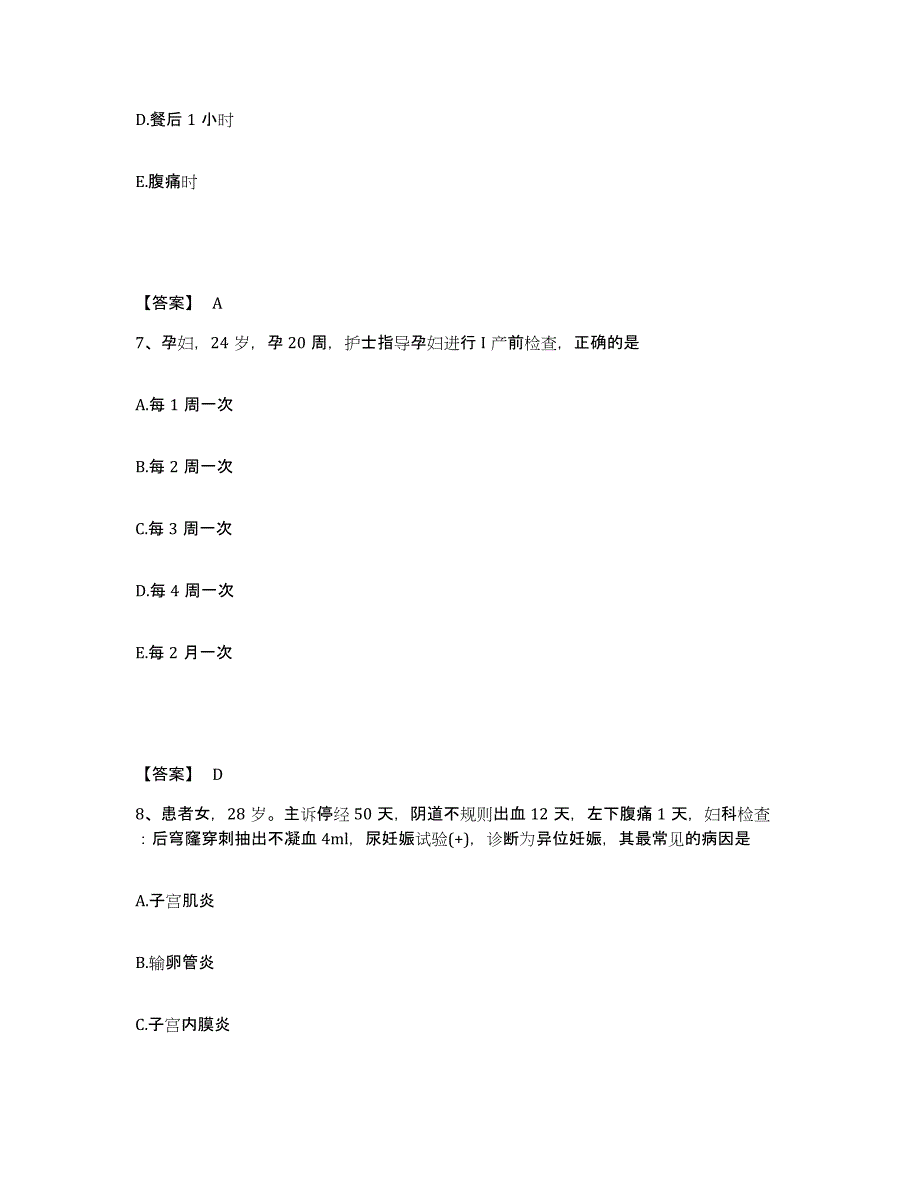 D.餐后 1 小时

E.腹痛时

【答案】 A

7、孕妇，24 岁，孕 20 周，护士指导孕妇进行 I 产前检查，正确的是

A.每 1 周一次

B.每 2 周一次

C.每 3 周一次

D.每 4 周一次

E.每 2 月一次

【答案】 D

8、患者女，28 岁。主诉停经 50 天，阴道不规则出血 12 天，左下腹痛 1 天，妇科检查：后穹窿穿刺抽出不凝血 4ml，尿妊娠试验(+)，诊断为异位妊娠，其最常见的病因是

A.子宫肌炎

B.输卵管炎

C.子宫内膜炎